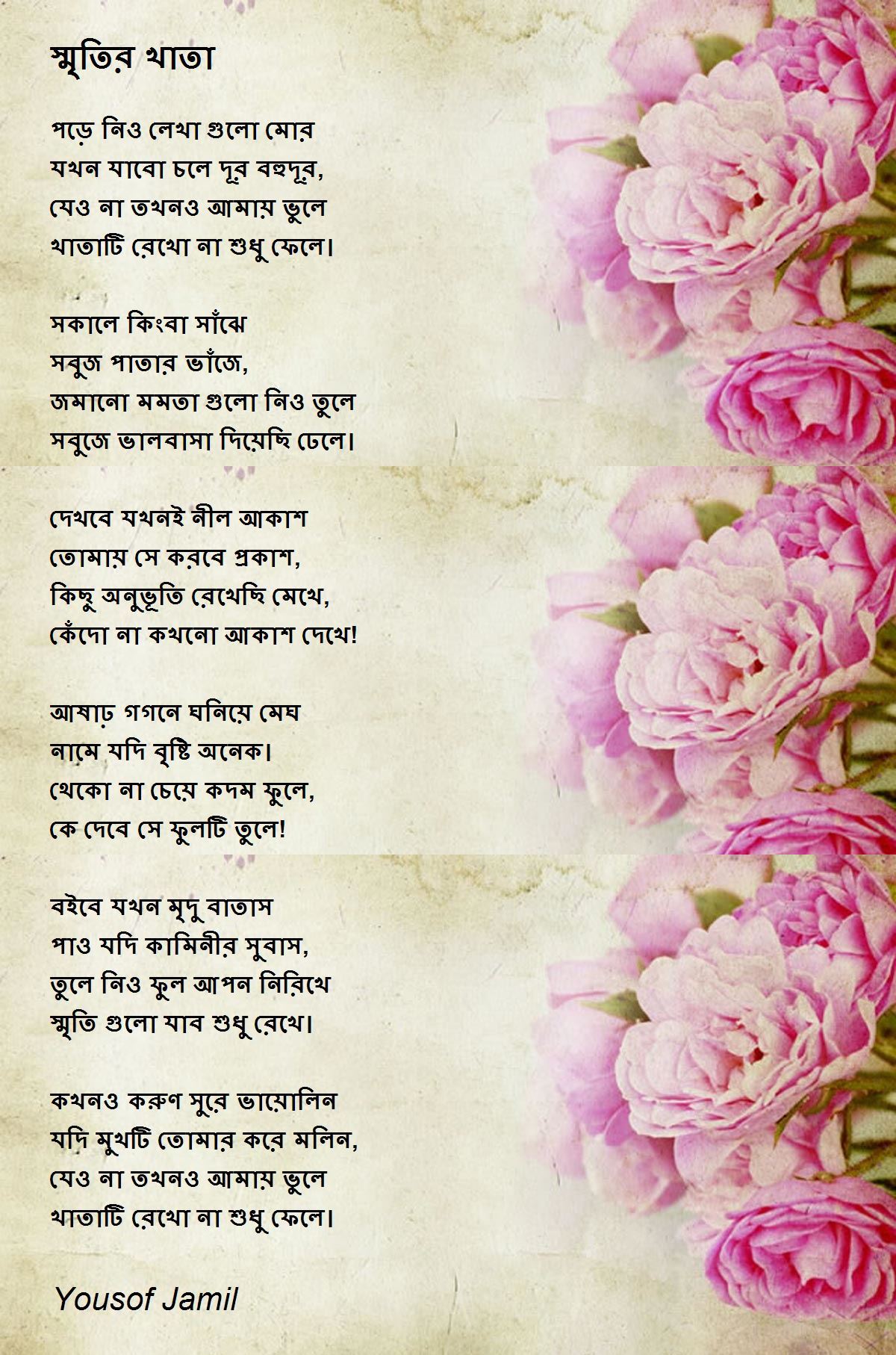 স্মৃতির খাতা

পড়ে নিও লেখা গুলো মোর
যখন যাবো চলে দূর বহুদূর,
যেও না তখনও আমায় ভুলে
খাতাটি রেখো না শুধু ফেলে।

সকালে কিংবা সাঁঝে
সবুজ পাতার ভাঁজে,
জমানো মমতা গুলো নিও তুলে
সবুজে ভালবাসা দিয়েছি ঢেলে।

দেখবে যখনই নীল আকাশ
তোমায় সে করবে প্রকাশ,
কিছু অনুভূতি রেখেছি মেখে,
কেঁদো না কখনো আকাশ দেখে!

আষাঢ় গগনে ঘনিয়ে মেঘ
নামে যদি বৃষ্টি অনেক।
থেকো না চেয়ে কদম ফুলে,
কে দেবে সে ফুলটি তুলে!

বইবে যখন মৃদু বাতাস
পাও যদি কামিনীর সুবাস,
তুলে নিও ফুল আপন নিরিখে
স্মৃতি গুলো যাব শুধু রেখে।

কখনও করুণ সুরে ভায়োলিন
যদি মুখটি তোমার করে মলিন,
যেও না তখনও আমায় ভুলে
খাতাটি রেখো না শুধু ফেলে।

Yousof Jamil